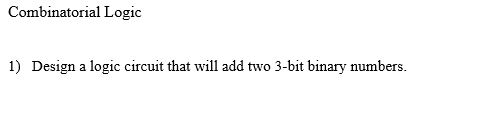 Combinatorial Logic

1) Design a logic circuit that will add two 3-bit binary numbers.